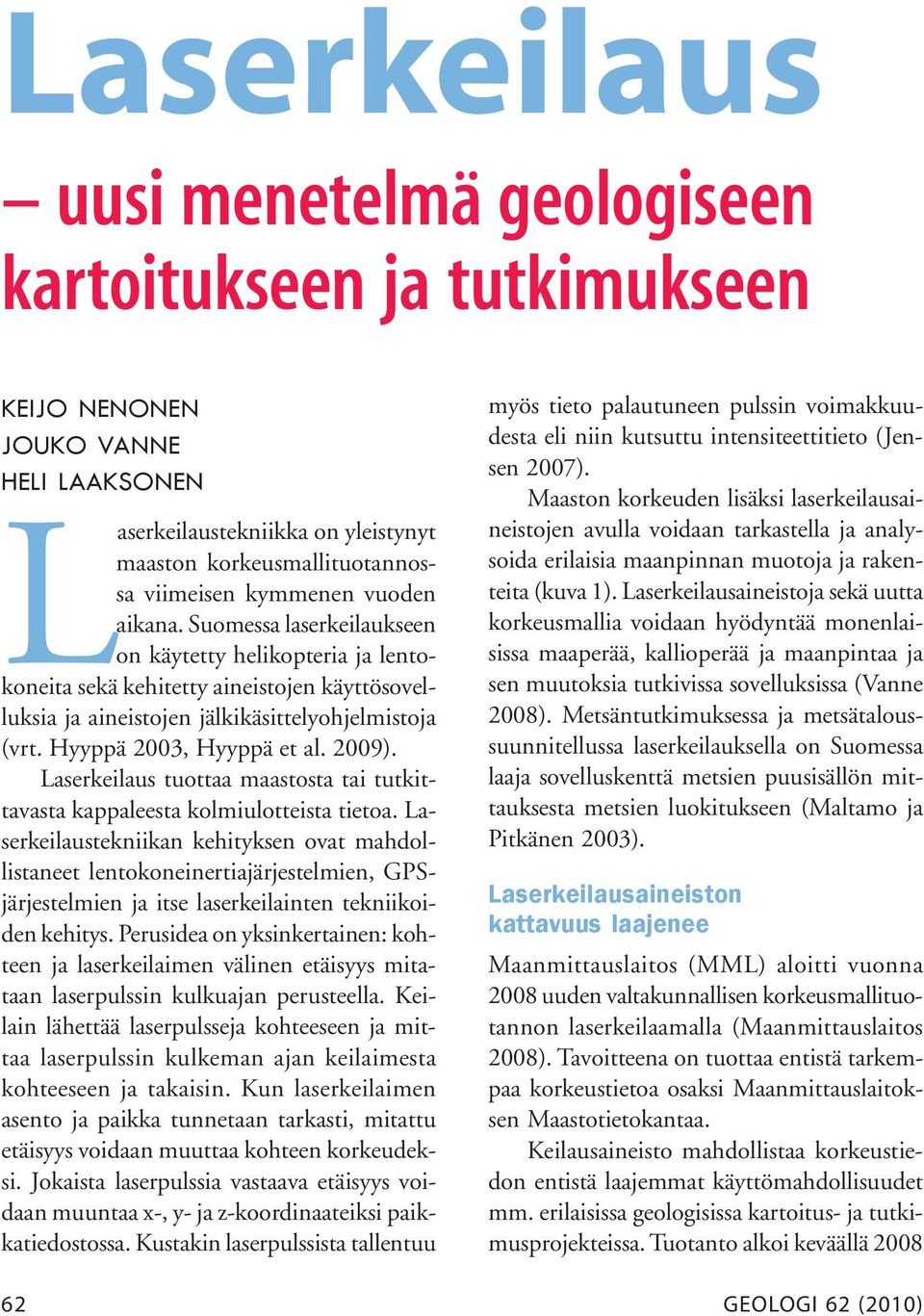 Laserkeilaus

– uusi menetelmä geologiseen kartoitukseen ja tutkimukseen

KEIJO NENONEN
JOUKO VANNE
HELI LAAKSONEN

Laserkeilaustekniikka on yleistynyt maaston korkeusmallituotannossa viimeisen kymmenen vuoden aikana. Suomessa laserkeilaukseen on käytetty helikopteria ja lentokoneita sekä kehitetty aineistojen käyttösovelluksia ja aineistojen jälkikäsittelyohjelmistoja (vrt. Hyyppä 2003, Hyyppä et al. 2009).

Laserkeilaus tuottaa maastosta tai tutkittavasta kappaleesta kolmiulotteista tietoa. Laserkeilaustekniikan kehityksen ovat mahdollistaneet lentokoneinertiajärjestelmien, GPS-järjestelmien ja itse laserkeilainten tekniikoiden kehitys. Perusidea on yksinkertainen: kohteen ja laserkeilaimen välinen etäisyys mitataan laserpulssin kulkuajan perusteella. Keilain lähettää laserpulsseja kohteeseen ja mittaa laserpulssin kulkeman ajan keilaimesta kohteeseen ja takaisin. Kun laserkeilaimen asento ja paikka tunnetaan tarkasti, mitattu etäisyys voidaan muuttaa kohteen korkeudeksi. Jokaista laserpulssia vastaava etäisyys voidaan muuntaa x-, y- ja z-koordinaateiksi paikkatiedostossa. Kustakin laserpulssista tallentuu myös tieto palautuneen pulssin voimakkuudesta eli niin kutsuttu intensiteettitieto (Jensen 2007).

Maaston korkeuden lisäksi laserkeilausaineistojen avulla voidaan tarkastella ja analysoida erilaisia maanpinnan muotoja ja rakenteita (kuva 1). Laserkeilausaineistoja sekä uutta korkeusmallia voidaan hyödyntää monenlaisissa maaperää, kallioperää ja maanpintaa ja sen muutoksia tutkivissa sovelluksissa (Vanne 2008). Metsäntutkimuksessa ja metsätaloussuunnitellussa laserkeilauksella on Suomessa laaja sovelluskenttä metsien puusisällön mittauksesta metsien luokitukseen (Maltamo ja Pitkänen 2003).

Laserkeilausaineiston kattavuus laajenee

Maanmittauslaitos (MML) aloitti vuonna 2008 uuden valtakunnallisen korkeusmallituotannon laserkeilaamalla (Maanmittauslaitos 2008). Tavoitteena on tuottaa entistä tarkempaa korkeustietoa osaksi Maanmittauslaitoksen Maastotietokantaa.

Keilausaineisto mahdollistaa korkeustiedon entistä laajemmat käyttömahdollisuudet mm. erilaisissa geologisissa kartoitus- ja tutkimusprojekteissa. Tuotanto alkoi keväällä 2008

62

GEOLOGI 62 (2010)